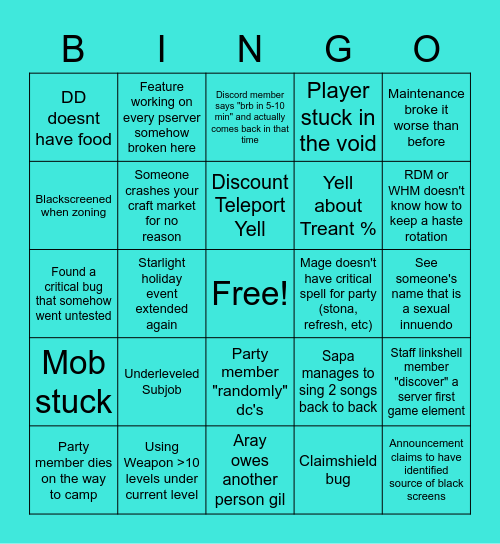 | B | I | N | G | O |
|---|---|---|---|---|
| DD doesnt have food | Feature working on every pserver somehow broken here | Discord member says "brb in 5-10 min" and actually comes back in that time | Player stuck in the void | Maintenance broke it worse than before |
| Blackscreened when zoning | Someone crashes your craft market for no reason | Discount Teleport Yell | Yell about Treant % | RDM or WHM doesn't know how to keep a haste rotation |
| Found a critical bug that somehow went untested | Starlight holiday event extended again | Free! | Mage doesn't have critical spell for party (stona, refresh, etc) | See someone's name that is a sexual innuendo |
| Mob stuck | Underleveled Subjob | Party member "randomly" dc's | Sapa manages to sing 2 songs back to back | Staff linkshell member "discover" a server first game element |
| Party member dies on the way to camp | Using Weapon >10 levels under current level | Aray owes another person gil | Claimshield bug | Announcement claims to have identified source of black screens |